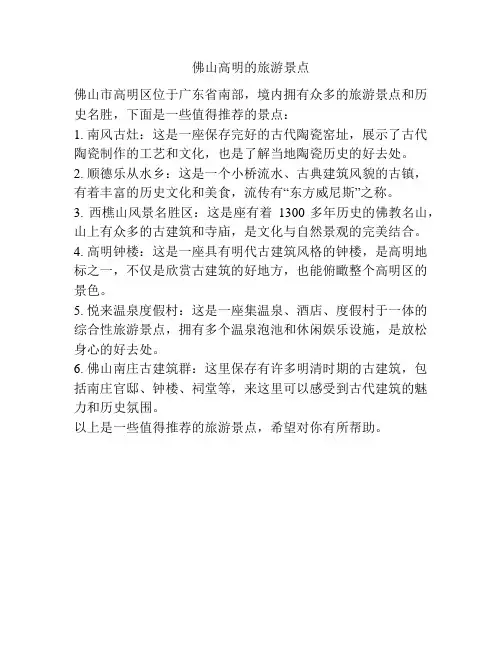 佛山高明的旅游景点

佛山市高明区位于广东省南部，境内拥有众多的旅游景点和历史名胜，下面是一些值得推荐的景点：

1. 南风古灶：这是一座保存完好的古代陶瓷窑址，展示了古代陶瓷制作的工艺和文化，也是了解当地陶瓷历史的好去处。

2. 顺德乐从水乡：这是一个小桥流水、古典建筑风貌的古镇，有着丰富的历史文化和美食，流传有“东方威尼斯”之称。

3. 西樵山风景名胜区：这是座有着 1300 多年历史的佛教名山，山上有众多的古建筑和寺庙，是文化与自然景观的完美结合。

4. 高明钟楼：这是一座具有明代古建筑风格的钟楼，是高明地标之一，不仅是欣赏古建筑的好地方，也能俯瞰整个高明区的景色。

5. 悦来温泉度假村：这是一座集温泉、酒店、度假村于一体的综合性旅游景点，拥有多个温泉泡池和休闲娱乐设施，是放松身心的好去处。

6. 佛山南庄古建筑群：这里保存有许多明清时期的古建筑，包括南庄官邸、钟楼、祠堂等，来这里可以感受到古代建筑的魅力和历史氛围。

以上是一些值得推荐的旅游景点，希望对你有所帮助。